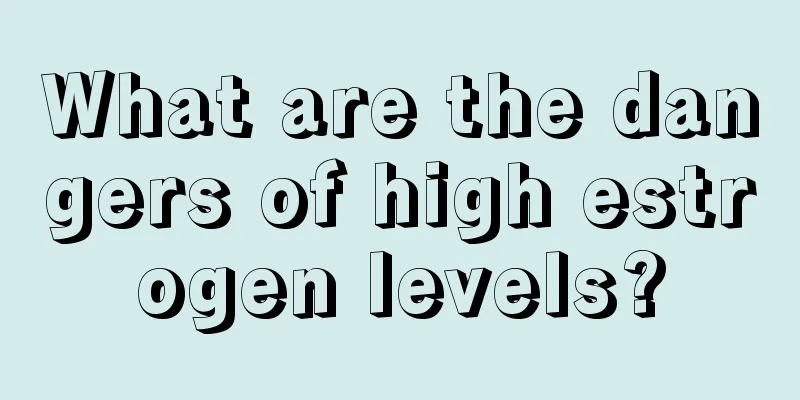 What are the dangers of high estrogen levels?